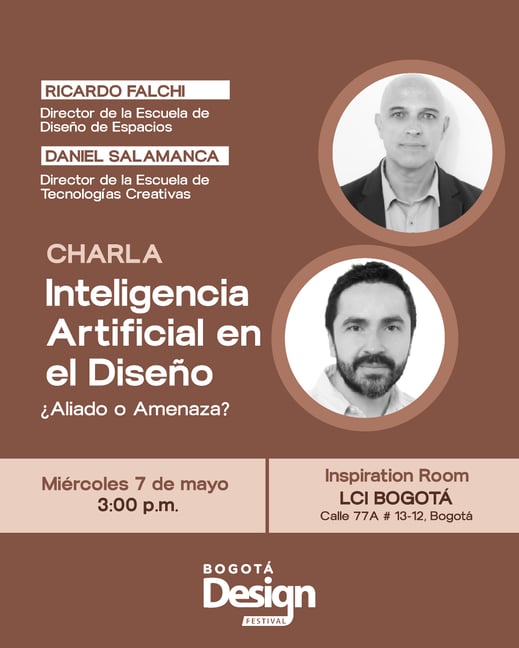 RICARDO FALCHI
Director de la Escuela de Diseño de Espacios

DANIEL SALAMANCA
Director de la Escuela de Tecnologías Creativas

CHARLA
Inteligencia Artificial en el Diseño
¿Aliado o Amenaza?

Miércoles 7 de mayo
3:00 p.m.

Inspiration Room
LCI BOGOTÁ
Calle 77A # 13-12, Bogotá

BOGOTÁ
Design
FESTIVAL